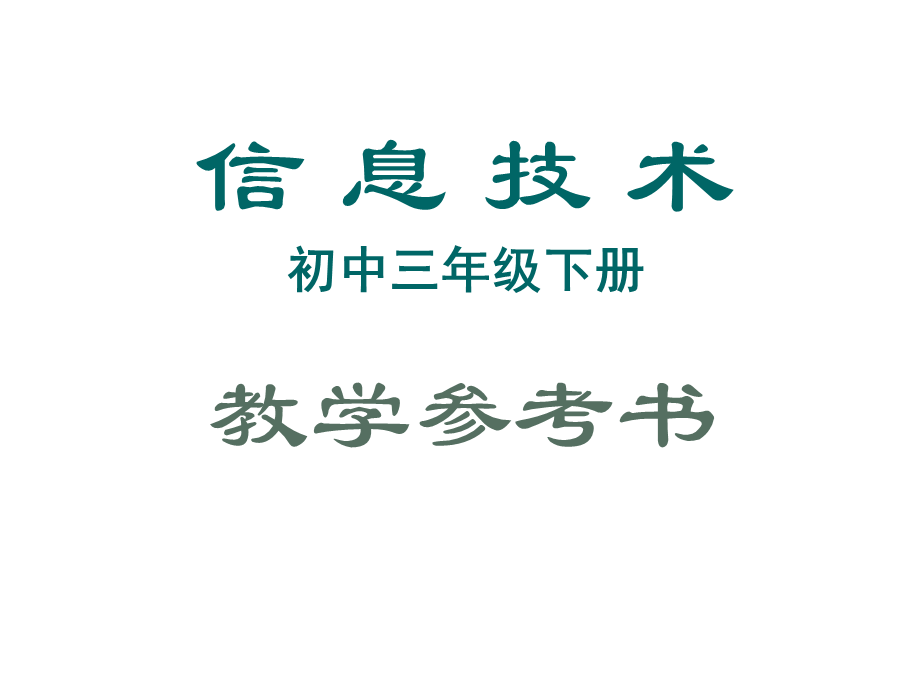 信息技术

初中三年级下册

教学参考书